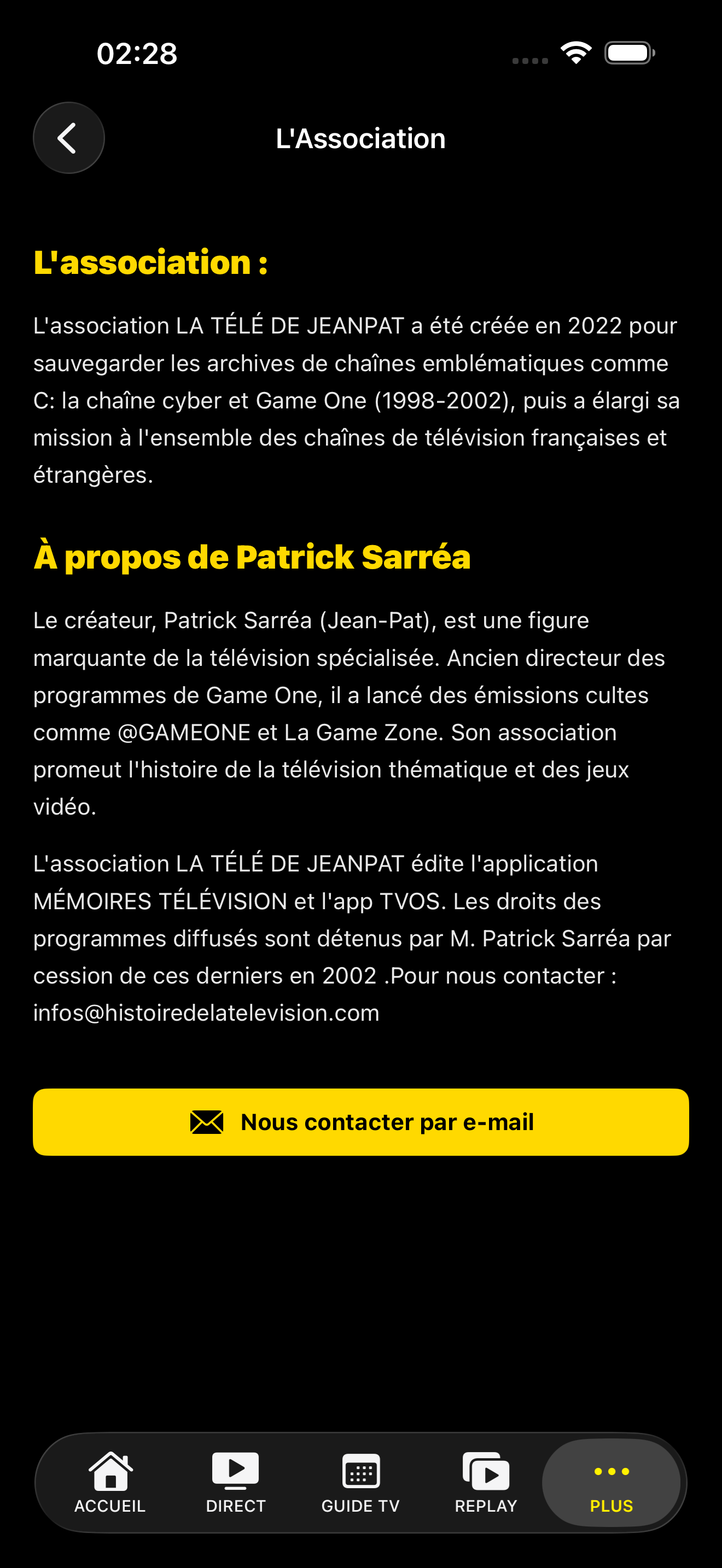 02:28

L'Association

L'association :

L'association LA TÉLÉ DE JEANPAT a été créée en 2022 pour sauvegarder les archives de chaînes emblématiques comme C: la chaîne cyber et Game One (1998-2002), puis a élargi sa mission à l'ensemble des chaînes de télévision françaises et étrangères.

À propos de Patrick Sarréa

Le créateur, Patrick Sarréa (Jean-Pat), est une figure marquante de la télévision spécialisée. Ancien directeur des programmes de Game One, il a lancé des émissions cultes comme @GAMEONE et La Game Zone. Son association promeut l'histoire de la télévision thématique et des jeux vidéo.

L'association LA TÉLÉ DE JEANPAT édite l'application MÉMOIRES TÉLÉVISION et l'app TVOS. Les droits des programmes diffusés sont détenus par M. Patrick Sarréa par cession de ces derniers en 2002 .Pour nous contacter : infos@histoiredelatelevision.com

Nous contacter par e-mail

ACCUEIL
DIRECT
GUIDE TV
REPLAY
PLUS